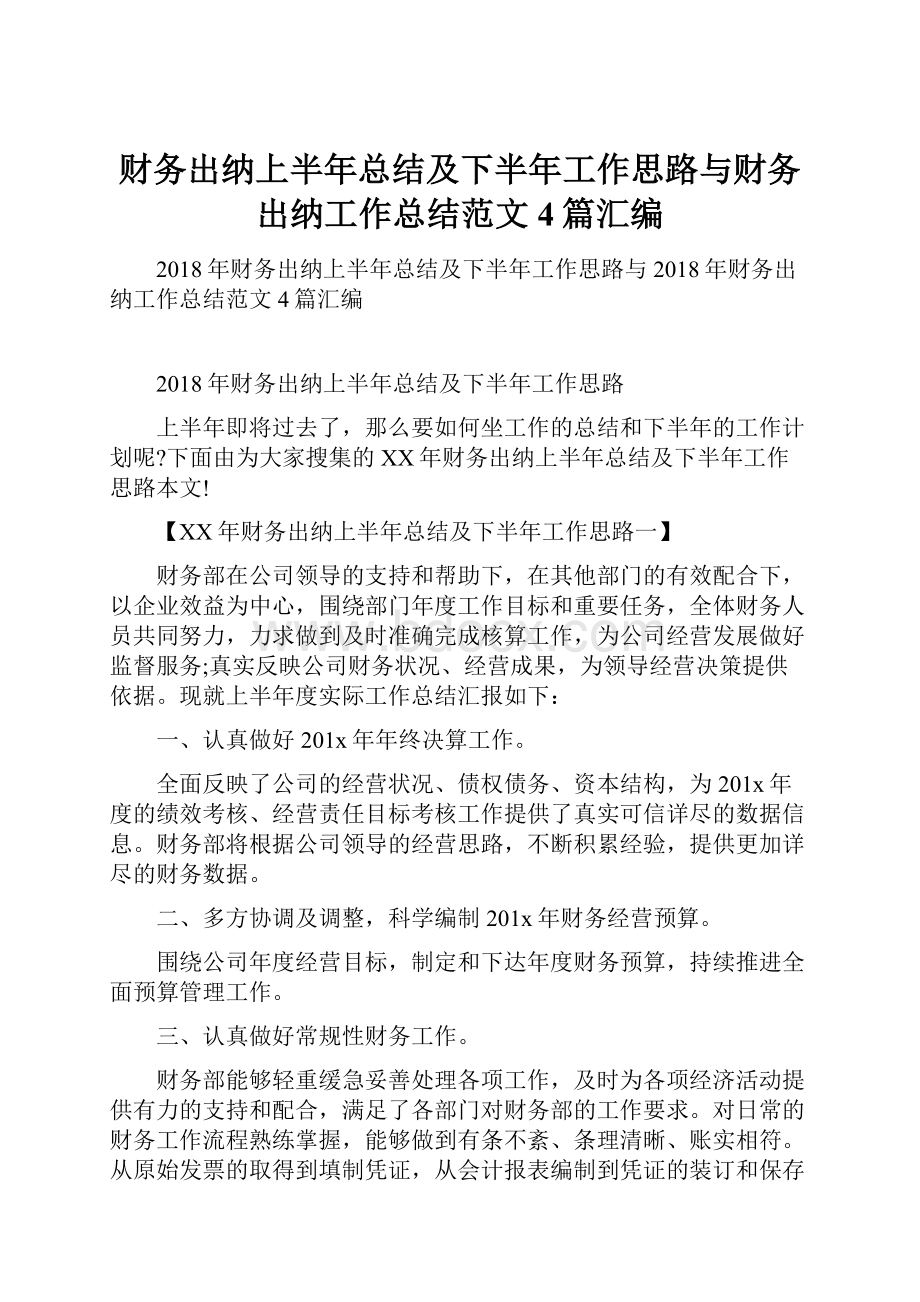 财务出纳上半年总结及下半年工作思路与财务出纳工作总结范文 4 篇汇编

2018 年财务出纳上半年总结及下半年工作思路与 2018 年财务出纳工作总结范文 4 篇汇编

2018 年财务出纳上半年总结及下半年工作思路

上半年即将过去了，那么要如何坐工作的总结和下半年的工作计划呢?下面由为大家搜集的 XX 年财务出纳上半年总结及下半年工作思路本文!

【XX 年财务出纳上半年总结及下半年工作思路一】

财务部在公司领导的支持和帮助下，在其他部门的有效配合下，以企业效益为中心，围绕部门年度工作目标和重要任务，全体财务人员共同努力，力求做到及时准确完成核算工作，为公司经营发展做好监督服务;真实反映公司财务状况、经营成果，为领导经营决策提供依据。现就上半年度实际工作总结汇报如下：

一、认真做好 201x 年年终决算工作。

全面反映了公司的经营状况、债权债务、资本结构，为 201x 年度的绩效考核、经营责任目标考核工作提供了真实可信详尽的数据信息。财务部将根据公司领导的经营思路，不断积累经验，提供更加详尽的财务数据。

二、多方协调及调整，科学编制 201x 年财务经营预算。

围绕公司年度经营目标，制定和下达年度财务预算，持续推进全面预算管理工作。

三、认真做好常规性财务工作。

财务部能够轻重缓急妥善处理各项工作，及时为各项经济活动提供有力的支持和配合，满足了各部门对财务部的工作要求。对日常的财务工作流程熟练掌握，能够做到有条不紊、条理清晰、账实相符。从原始发票的取得到填制凭证，从会计报表编制到凭证的装订和保存